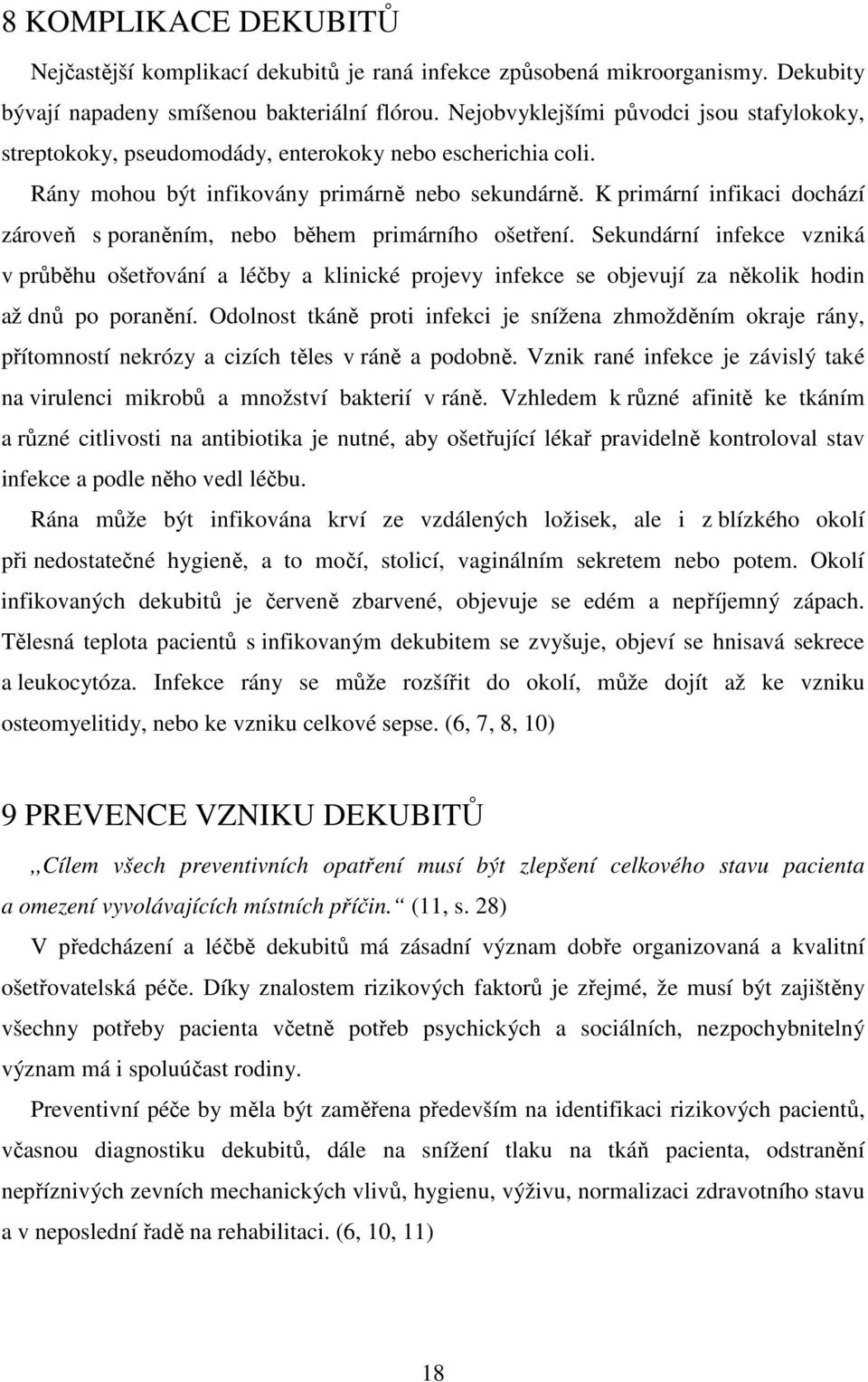 8 KOMPLIKACE DEKUBITŮ

Nejčastější komplikací dekubitů je raná infekce způsobená mikroorganismy. Dekubity bývají napadeny smíšenou bakteriální flórou. Nejobvyklejšími původci jsou stafylokoky, streptokoky, pseudomodády, enterokoky nebo escherichia coli.

Rány mohou být infikovány primárně nebo sekundárně. K primární infikaci dochází zároveň s poraněním, nebo během primárního ošetření. Sekundární infekce vzniká v průběhu ošetřování a léčby a klinické projevy infekce se objevují za několik hodin až dnů po poranění. Odolnost tkáně proti infekci je snížena zhmožděním okraje rány, přítomností nekrózy a cizích těles v ráně a podobně. Vznik rané infekce je závislý také na virulenci mikrobů a množství bakterií v ráně. Vzhledem k různé afinitě ke tkáním a různé citlivosti na antibiotika je nutné, aby ošetřující lékař pravidelně kontroloval stav infekce a podle něho vedl léčbu.

Rána může být infikována krví ze vzdálených ložisek, ale i z blízkého okolí při nedostatečné hygieně, a to močí, stolicí, vaginálním sekretem nebo potem. Okolí infikovaných dekubitů je červeně zbarvené, objevuje se edém a nepříjemný zápach. Tělesná teplota pacientů s infikovaným dekubitem se zvyšuje, objeví se hnisavá sekrece a leukocytóza. Infekce rány se může rozšířit do okolí, může dojít až ke vzniku osteomyelitidy, nebo ke vzniku celkové sepse. (6, 7, 8, 10)

9 PREVENCE VZNIKU DEKUBITŮ

„Cílem všech preventivních opatření musí být zlepšení celkového stavu pacienta a omezení vyvolávajících místních příčin.“ (11, s. 28)

V předcházení a léčbě dekubitů má zásadní význam dobře organizovaná a kvalitní ošetřovatelská péče. Díky znalostem rizikových faktorů je zřejmé, že musí být zajištěny všechny potřeby pacienta včetně potřeb psychických a sociálních, nezpochybnitelný význam má i spoluúčast rodiny.

Preventivní péče by měla být zaměřena především na identifikaci rizikových pacientů, včasnou diagnostiku dekubitů, dále na snížení tlaku na tkáň pacienta, odstranění nepříznivých zevních mechanických vlivů, hygienu, výživu, normalizaci zdravotního stavu a v neposlední řadě na rehabilitaci. (6, 10, 11)

18